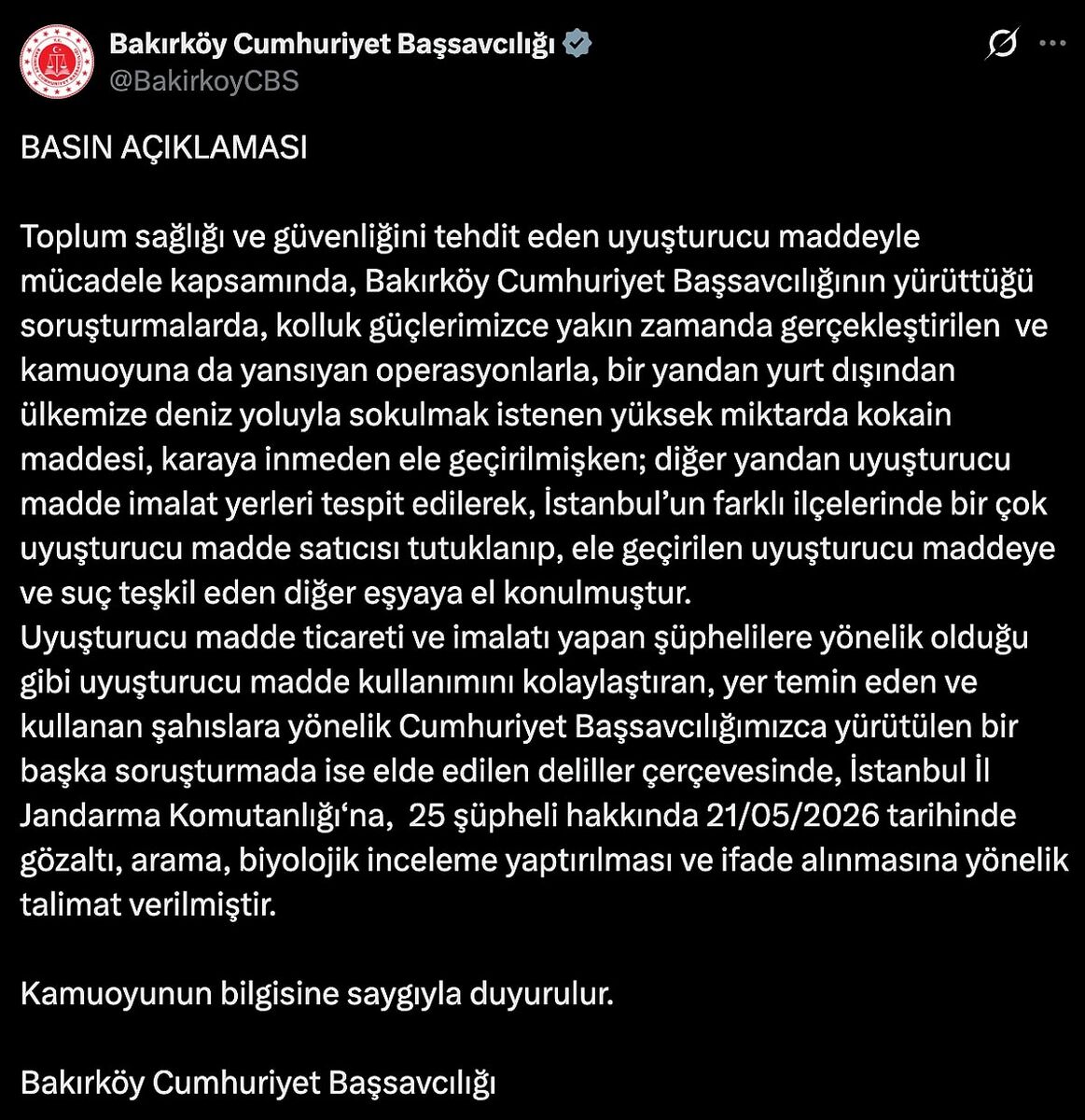 Bakırköy Cumhuriyet Başsavcılığı
@BakirkoyCBS

BASIN AÇIKLAMASI

Toplum sağlığı ve güvenliğini tehdit eden uyuşturucu maddeyle mücadele kapsamında, Bakırköy Cumhuriyet Başsavcılığının yürüttüğü soruşturmalarda, kolluk güçlerimizce yakın zamanda gerçekleştirilen ve kamuoyuna da yansıyan operasyonlarla, bir yandan yurt dışından ülkemize deniz yoluyla sokulmak istenen yüksek miktarda kokain maddesi, karaya inmeden ele geçirilmişken; diğer yandan uyuşturucu madde imalat yerleri tespit edilerek, İstanbul'un farklı ilçelerinde bir çok uyuşturucu madde satıcısı tutuklanıp, ele geçirilen uyuşturucu maddeye ve suç teşkil eden diğer eşyaya el konulmuştur.
Uyuşturucu madde ticareti ve imalatı yapan şüphelilere yönelik olduğu gibi uyuşturucu madde kullanımını kolaylaştıran, yer temin eden ve kullanan şahıslara yönelik Cumhuriyet Başsavcılığımızca yürütülen bir başka soruşturmada ise elde edilen deliller çerçevesinde, İstanbul İl Jandarma Komutanlığı'na, 25 şüpheli hakkında 21/05/2026 tarihinde gözaltı, arama, biyolojik inceleme yaptırılması ve ifade alınmasına yönelik talimat verilmiştir.

Kamuoyunun bilgisine saygıyla duyurulur.

Bakırköy Cumhuriyet Başsavcılığı